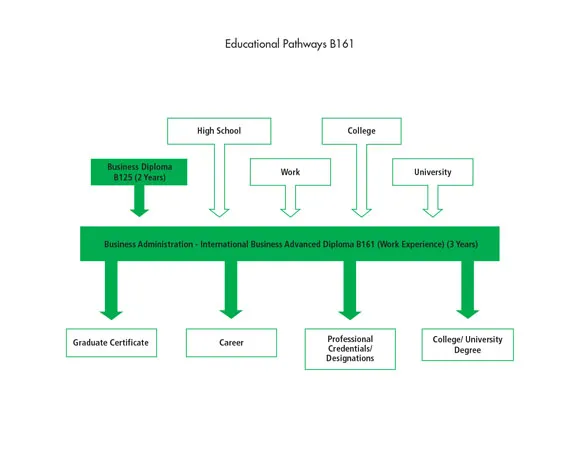 Educational Pathways B161

High School

College

Business Diploma B125 (2 Years)

Work

University

Business Administration - International Business Advanced Diploma B161 (Work Experience) (3 Years)

Graduate Certificate

Career

Professional Credentials/ Designations

College/ University Degree